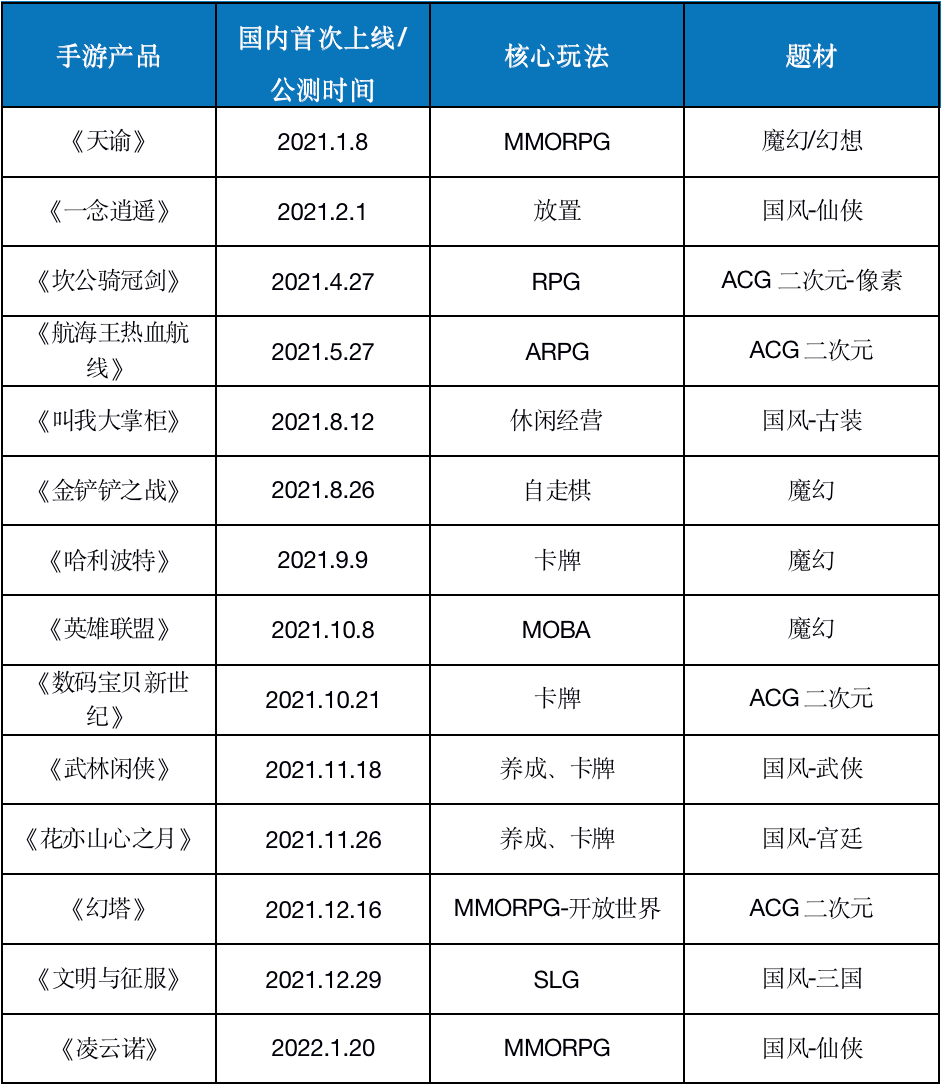 | 手游产品 | 国内首次上线/公测时间 | 核心玩法 | 题材 |
|---|---|---|---|
| 《天谕》 | 2021.1.8 | MMORPG | 魔幻/幻想 |
| 《一念逍遥》 | 2021.2.1 | 放置 | 国风-仙侠 |
| 《坎公骑冠剑》 | 2021.4.27 | RPG | ACG 二次元-像素 |
| 《航海王热血航线》 | 2021.5.27 | ARPG | ACG 二次元 |
| 《叫我大掌柜》 | 2021.8.12 | 休闲经营 | 国风-古装 |
| 《金铲铲之战》 | 2021.8.26 | 自走棋 | 魔幻 |
| 《哈利波特》 | 2021.9.9 | 卡牌 | 魔幻 |
| 《英雄联盟》 | 2021.10.8 | MOBA | 魔幻 |
| 《数码宝贝新世纪》 | 2021.10.21 | 卡牌 | ACG 二次元 |
| 《武林闲侠》 | 2021.11.18 | 养成、卡牌 | 国风-武侠 |
| 《花亦山心之月》 | 2021.11.26 | 养成、卡牌 | 国风-宫廷 |
| 《幻塔》 | 2021.12.16 | MMORPG-开放世界 | ACG 二次元 |
| 《文明与征服》 | 2021.12.29 | SLG | 国风-三国 |
| 《凌云诺》 | 2022.1.20 | MMORPG | 国风-仙侠 |